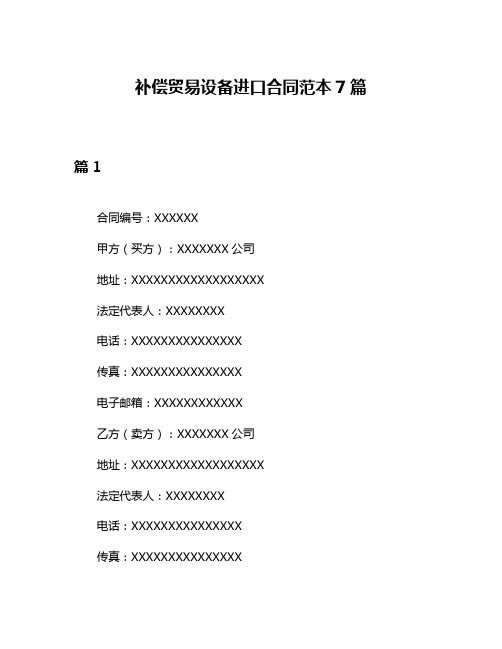 补偿贸易设备进口合同范本 7 篇

篇 1

合同编号：XXXXXX

甲方（买方）：XXXXXXX 公司

地址：XXXXXXXXXXXXXXXXXX

法定代表人：XXXXXXXX

电话：XXXXXXXXXXXXXXX

传真：XXXXXXXXXXXXXXX

电子邮箱：XXXXXXXXXXXX

乙方（卖方）：XXXXXXX 公司

地址：XXXXXXXXXXXXXXXXXX

法定代表人：XXXXXXXX

电话：XXXXXXXXXXXXXXX

传真：XXXXXXXXXXXXXXX